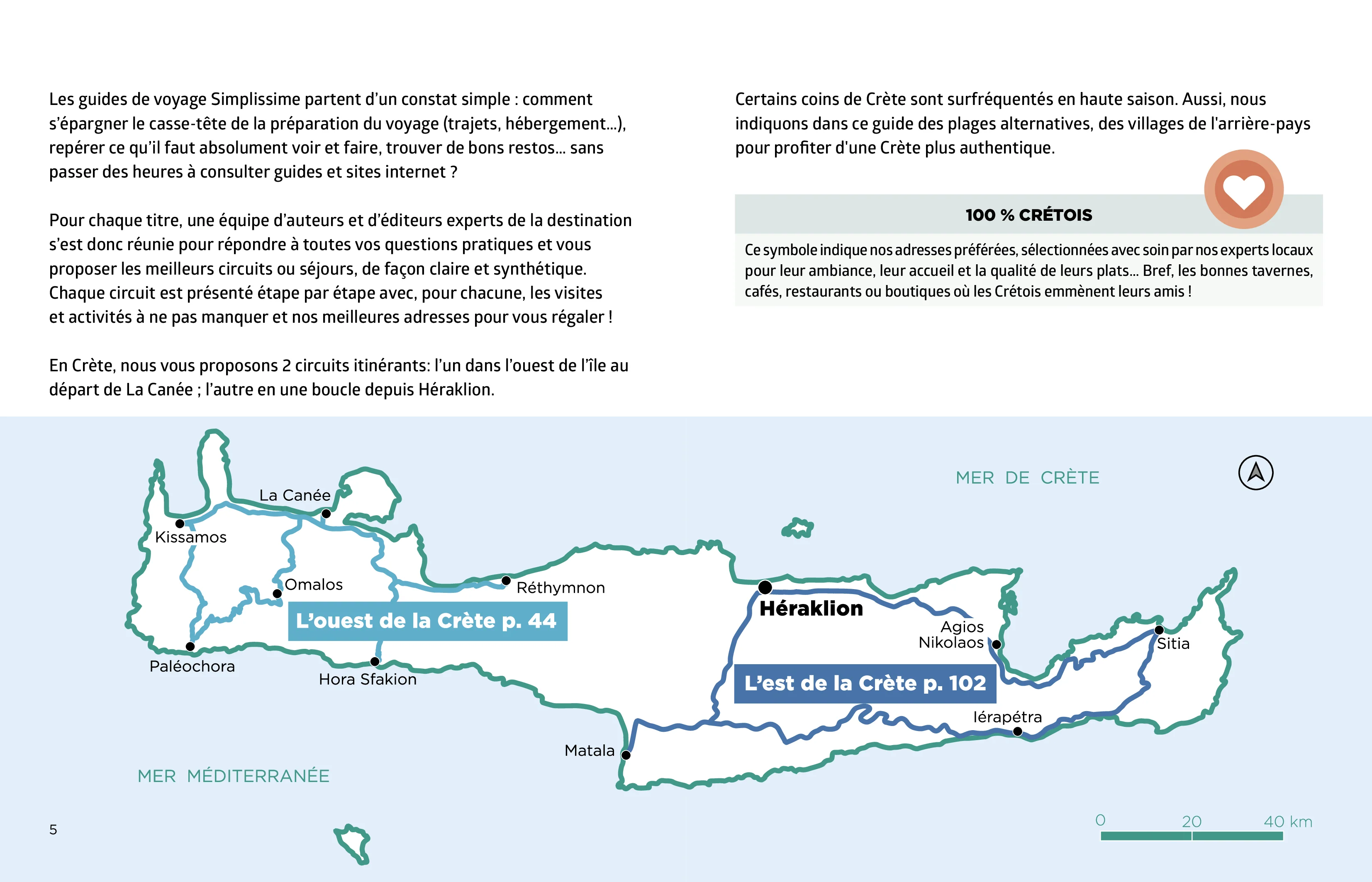 Les guides de voyage Simplissime partent d'un constat simple : comment s'épargner le casse-tête de la préparation du voyage (trajets, hébergement…), repérer ce qu'il faut absolument voir et faire, trouver de bons restos… sans passer des heures à consulter guides et sites internet ?

Pour chaque titre, une équipe d'auteurs et d'éditeurs experts de la destination s'est donc réunie pour répondre à toutes vos questions pratiques et vous proposer les meilleurs circuits ou séjours, de façon claire et synthétique. Chaque circuit est présenté étape par étape avec, pour chacune, les visites et activités à ne pas manquer et nos meilleures adresses pour vous régaler !

En Crète, nous vous proposons 2 circuits itinérants: l'un dans l'ouest de l'île au départ de La Canée ; l'autre en une boucle depuis Héraklion.

Certains coins de Crète sont surfréquentés en haute saison. Aussi, nous indiquons dans ce guide des plages alternatives, des villages de l'arrière-pays pour profiter d'une Crète plus authentique.

100 % CRÉTOIS

Ce symbole indique nos adresses préférées, sélectionnées avec soin par nos experts locaux pour leur ambiance, leur accueil et la qualité de leurs plats… Bref, les bonnes tavernes, cafés, restaurants ou boutiques où les Crétois emmènent leurs amis !

MER DE CRÈTE

La Canée
Kissamos
Omalos
Réthymnon
L'ouest de la Crète p. 44
Paléochora
Hora Sfakion
Héraklion
Agios Nikolaos
Sitia
L'est de la Crète p. 102
Iérapétra
Matala

MER MÉDITERRANÉE

0 20 40 km

5